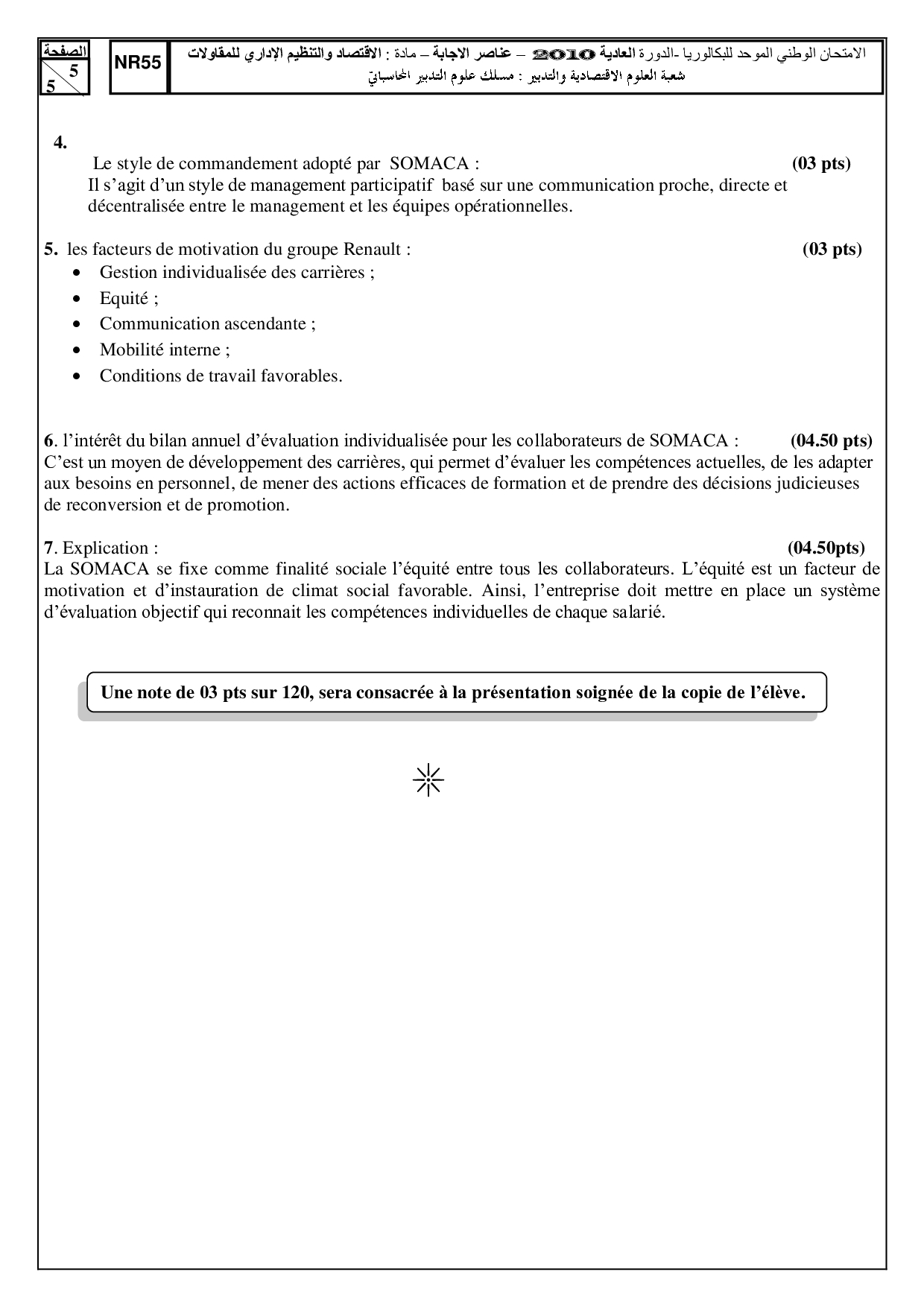 الصفحة
5
5

NR55

الامتحان الوطني الموحد للبكالوريا -الدورة العادية 2010 – عناصر الاجابة – مادة : الاقتصاد والتنظيم الإداري للمقاولات
شعبة العلوم الاقتصادية والتدبير : مسلك علوم التدبير المحاسباتي

4.
Le style de commandement adopté par SOMACA : (03 pts)
Il s'agit d'un style de management participatif basé sur une communication proche, directe et décentralisée entre le management et les équipes opérationnelles.

5. les facteurs de motivation du groupe Renault : (03 pts)
• Gestion individualisée des carrières ;
• Equité ;
• Communication ascendante ;
• Mobilité interne ;
• Conditions de travail favorables.

6. l'intérêt du bilan annuel d'évaluation individualisée pour les collaborateurs de SOMACA : (04.50 pts)
C'est un moyen de développement des carrières, qui permet d'évaluer les compétences actuelles, de les adapter aux besoins en personnel, de mener des actions efficaces de formation et de prendre des décisions judicieuses de reconversion et de promotion.

7. Explication : (04.50pts)
La SOMACA se fixe comme finalité sociale l'équité entre tous les collaborateurs. L'équité est un facteur de motivation et d'instauration de climat social favorable. Ainsi, l'entreprise doit mettre en place un système d'évaluation objectif qui reconnait les compétences individuelles de chaque salarié.

Une note de 03 pts sur 120, sera consacrée à la présentation soignée de la copie de l'élève.